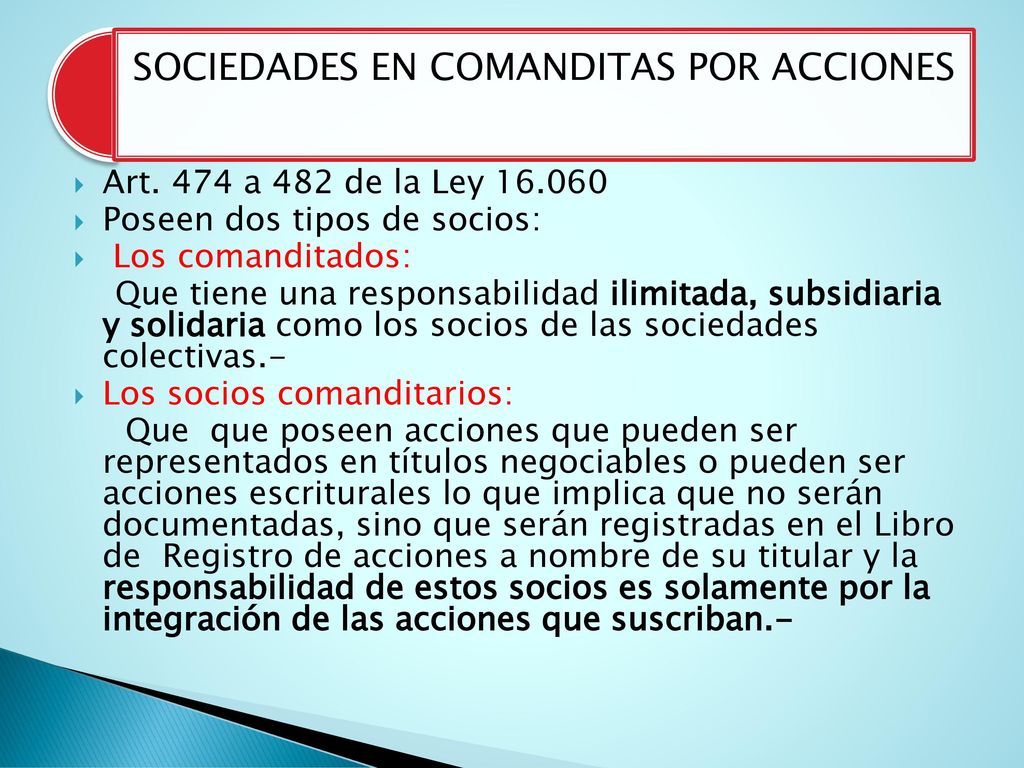 SOCIEDADES EN COMANDITAS POR ACCIONES

Art. 474 a 482 de la Ley 16.060

Poseen dos tipos de socios:

Los comanditados:

Que tiene una responsabilidad ilimitada, subsidiaria y solidaria como los socios de las sociedades colectivas.-

Los socios comanditarios:

Que que poseen acciones que pueden ser representados en títulos negociables o pueden ser acciones escriturales lo que implica que no serán documentadas, sino que serán registradas en el Libro de Registro de acciones a nombre de su titular y la responsabilidad de estos socios es solamente por la integración de las acciones que suscriban.-